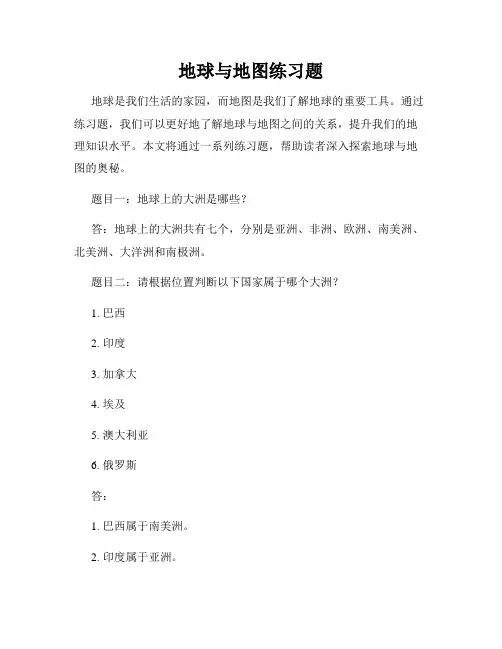 地球与地图练习题

地球是我们生活的家园，而地图是我们了解地球的重要工具。通过练习题，我们可以更好地了解地球与地图之间的关系，提升我们的地理知识水平。本文将通过一系列练习题，帮助读者深入探索地球与地图的奥秘。

题目一：地球上的大洲是哪些？

答：地球上的大洲共有七个，分别是亚洲、非洲、欧洲、南美洲、北美洲、大洋洲和南极洲。

题目二：请根据位置判断以下国家属于哪个大洲？

1. 巴西

2. 印度

3. 加拿大

4. 埃及

5. 澳大利亚

6. 俄罗斯

答：

1. 巴西属于南美洲。

2. 印度属于亚洲。